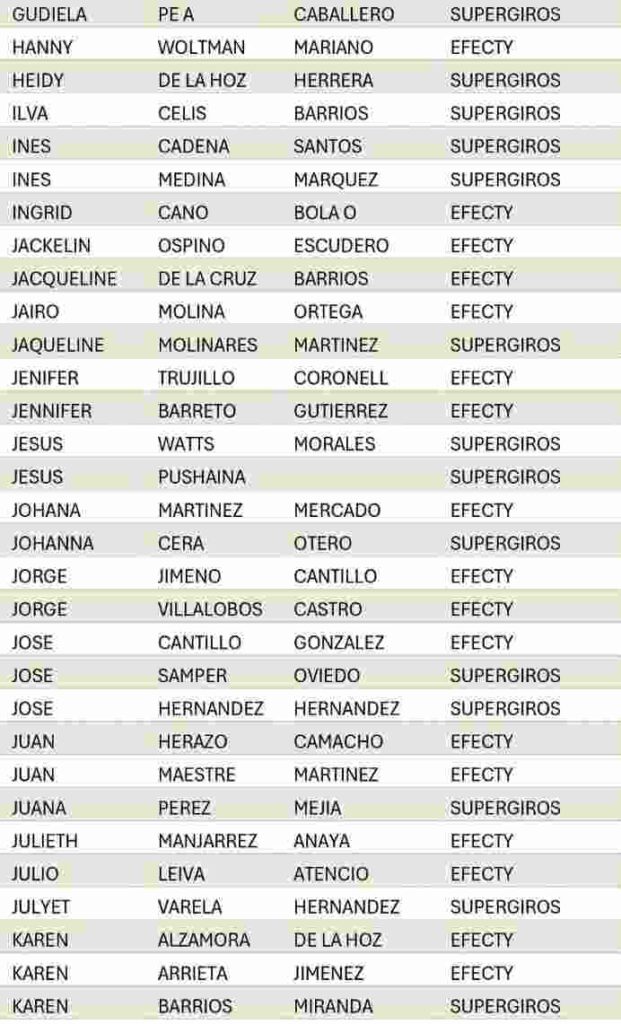 | GUDIELA | PE A | CABALLERO | SUPERGIROS |
|---|---|---|---|
| HANNY | WOLTMAN | MARIANO | EFECTY |
| HEIDY | DE LA HOZ | HERRERA | SUPERGIROS |
| ILVA | CELIS | BARRIOS | SUPERGIROS |
| INES | CADENA | SANTOS | SUPERGIROS |
| INES | MEDINA | MARQUEZ | SUPERGIROS |
| INGRID | CANO | BOLA O | EFECTY |
| JACKELIN | OSPINO | ESCUDERO | EFECTY |
| JACQUELINE | DE LA CRUZ | BARRIOS | EFECTY |
| JAIRO | MOLINA | ORTEGA | EFECTY |
| JAQUELINE | MOLINARES | MARTINEZ | SUPERGIROS |
| JENIFER | TRUJILLO | CORONELL | EFECTY |
| JENNIFER | BARRETO | GUTIERREZ | EFECTY |
| JESUS | WATTS | MORALES | SUPERGIROS |
| JESUS | PUSHAINA |  | SUPERGIROS |
| JOHANA | MARTINEZ | MERCADO | EFECTY |
| JOHANNA | CERA | OTERO | SUPERGIROS |
| JORGE | JIMENO | CANTILLO | EFECTY |
| JORGE | VILLALOBOS | CASTRO | EFECTY |
| JOSE | CANTILLO | GONZALEZ | EFECTY |
| JOSE | SAMPER | OVIEDO | SUPERGIROS |
| JOSE | HERNANDEZ | HERNANDEZ | SUPERGIROS |
| JUAN | HERAZO | CAMACHO | EFECTY |
| JUAN | MAESTRE | MARTINEZ | EFECTY |
| JUANA | PEREZ | MEJIA | SUPERGIROS |
| JULIETH | MANJARREZ | ANAYA | EFECTY |
| JULIO | LEIVA | ATENCIO | EFECTY |
| JULYET | VARELA | HERNANDEZ | SUPERGIROS |
| KAREN | ALZAMORA | DE LA HOZ | EFECTY |
| KAREN | ARRIETA | JIMENEZ | EFECTY |
| KAREN | BARRIOS | MIRANDA | SUPERGIROS |